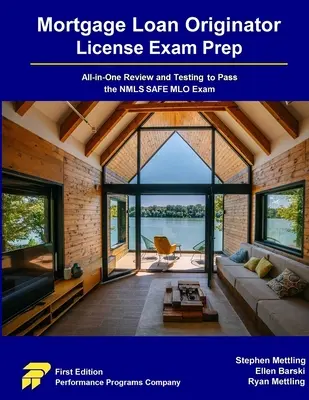 Mortgage Loan Originator
License Exam Prep

All-in-One Review and Testing to Pass the NMLS SAFE MLO Exam

First Edition
Performance Programs Company

Stephen Mettling
Ellen Barski
Ryan Mettling